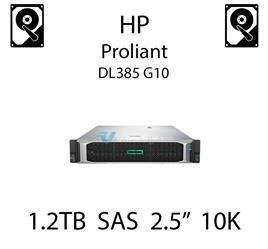 HP
Proliant
DL385 G10

1.2TB SAS 2.5” 10K